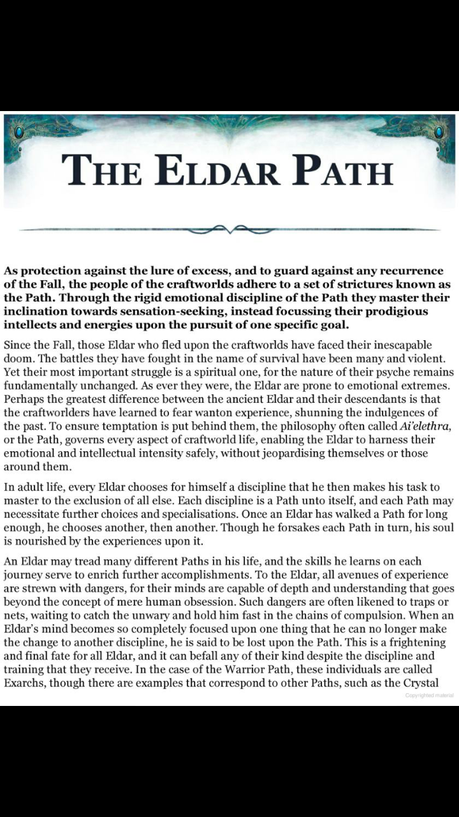 THE ELDAR PATH

As protection against the lure of excess, and to guard against any recurrence of the Fall, the people of the craftworlds adhere to a set of strictures known as the Path. Through the rigid emotional discipline of the Path they master their inclination towards sensation-seeking, instead focussing their prodigious intellects and energies upon the pursuit of one specific goal.

Since the Fall, those Eldar who fled upon the craftworlds have faced their inescapable doom. The battles they have fought in the name of survival have been many and violent. Yet their most important struggle is a spiritual one, for the nature of their psyche remains fundamentally unchanged. As ever they were, the Eldar are prone to emotional extremes. Perhaps the greatest difference between the ancient Eldar and their descendants is that the craftworlders have learned to fear wanton experience, shunning the indulgences of the past. To ensure temptation is put behind them, the philosophy often called Ai'elethra, or the Path, governs every aspect of craftworld life, enabling the Eldar to harness their emotional and intellectual intensity safely, without jeopardising themselves or those around them.

In adult life, every Eldar chooses for himself a discipline that he then makes his task to master to the exclusion of all else. Each discipline is a Path unto itself, and each Path may necessitate further choices and specialisations. Once an Eldar has walked a Path for long enough, he chooses another, then another. Though he forsakes each Path in turn, his soul is nourished by the experiences upon it.

An Eldar may tread many different Paths in his life, and the skills he learns on each journey serve to enrich further accomplishments. To the Eldar, all avenues of experience are strewn with dangers, for their minds are capable of depth and understanding that goes beyond the concept of mere human obsession. Such dangers are often likened to traps or nets, waiting to catch the unwary and hold him fast in the chains of compulsion. When an Eldar's mind becomes so completely focused upon one thing that he can no longer make the change to another discipline, he is said to be lost upon the Path. This is a frightening and final fate for all Eldar, and it can befall any of their kind despite the discipline and training that they receive. In the case of the Warrior Path, these individuals are called Exarchs, though there are examples that correspond to other Paths, such as the Crystal

Copyrighted material